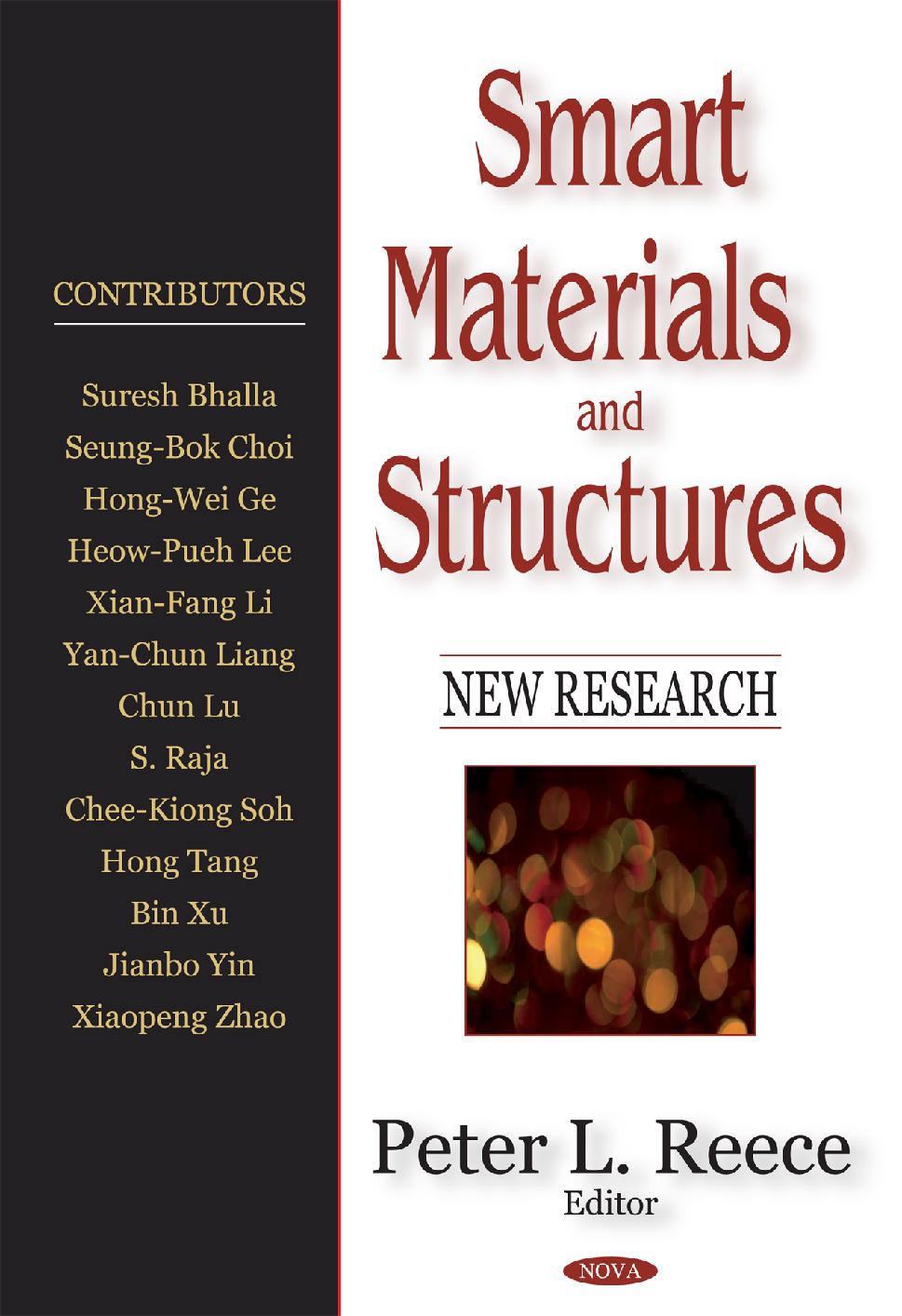 CONTRIBUTORS

Suresh Bhalla
Seung-Bok Choi
Hong-Wei Ge
Heow-Pueh Lee
Xian-Fang Li
Yan-Chun Liang
Chun Lu
S. Raja
Chee-Kiong Soh
Hong Tang
Bin Xu
Jianbo Yin
Xiaopeng Zhao

Smart Materials and Structures

NEW RESEARCH

Peter L. Reece
Editor

NOVA